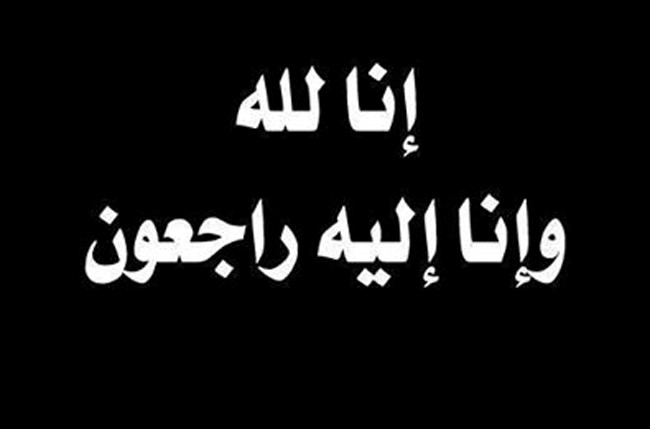 إنا لله
وإنا إليه راجعون